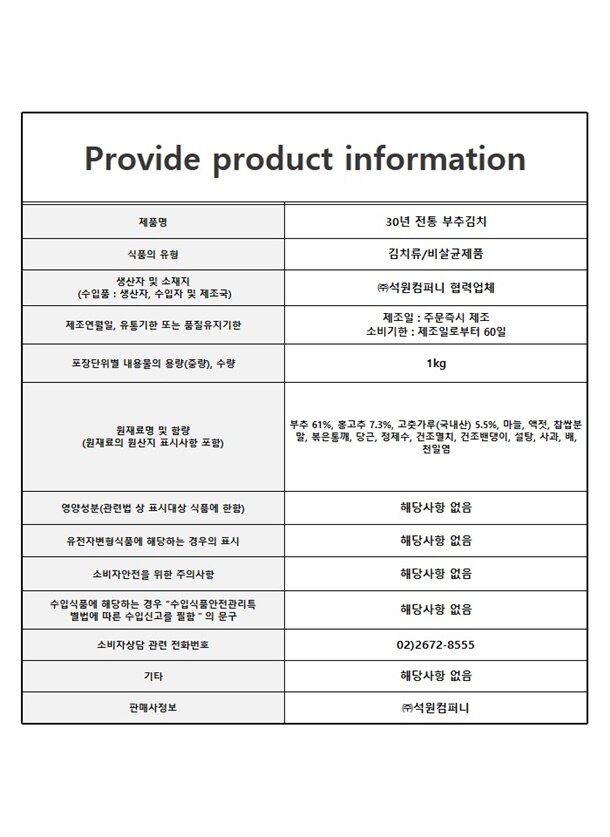 Provide product information

| 제품명 | 30년 전통 부추김치 |
|---|---|
| 식품의 유형 | 김치류/비살균제품 |
| 생산자 및 소재지 (수입품 : 생산자, 수입자 및 제조국) | ㈜석원컴퍼니 협력업체 |
| 제조연월일, 유통기한 또는 품질유지기한 | 제조일 : 주문즉시 제조 소비기한 : 제조일로부터 60일 |
| 포장단위별 내용물의 용량(중량), 수량 | 1kg |
| 원재료명 및 함량 (원재료의 원산지 표시사항 포함) | 부추 61%, 홍고추 7.3%, 고춧가루(국내산) 5.5%, 마늘, 액젓, 찹쌀분말, 볶은통깨, 당근, 정제수, 건조멸치, 건조밴댕이, 설탕, 사과, 배, 천일염 |
| 영양성분(관련법 상 표시대상 식품에 한함) | 해당사항 없음 |
| 유전자변형식품에 해당하는 경우의 표시 | 해당사항 없음 |
| 소비자안전을 위한 주의사항 | 해당사항 없음 |
| 수입식품에 해당하는 경우 "수입식품안전관리특별법에 따른 수입신고를 필함 " 의 문구 | 해당사항 없음 |
| 소비자상담 관련 전화번호 | 02)2672-8555 |
| 기타 | 해당사항 없음 |
| 판매사정보 | ㈜석원컴퍼니 |